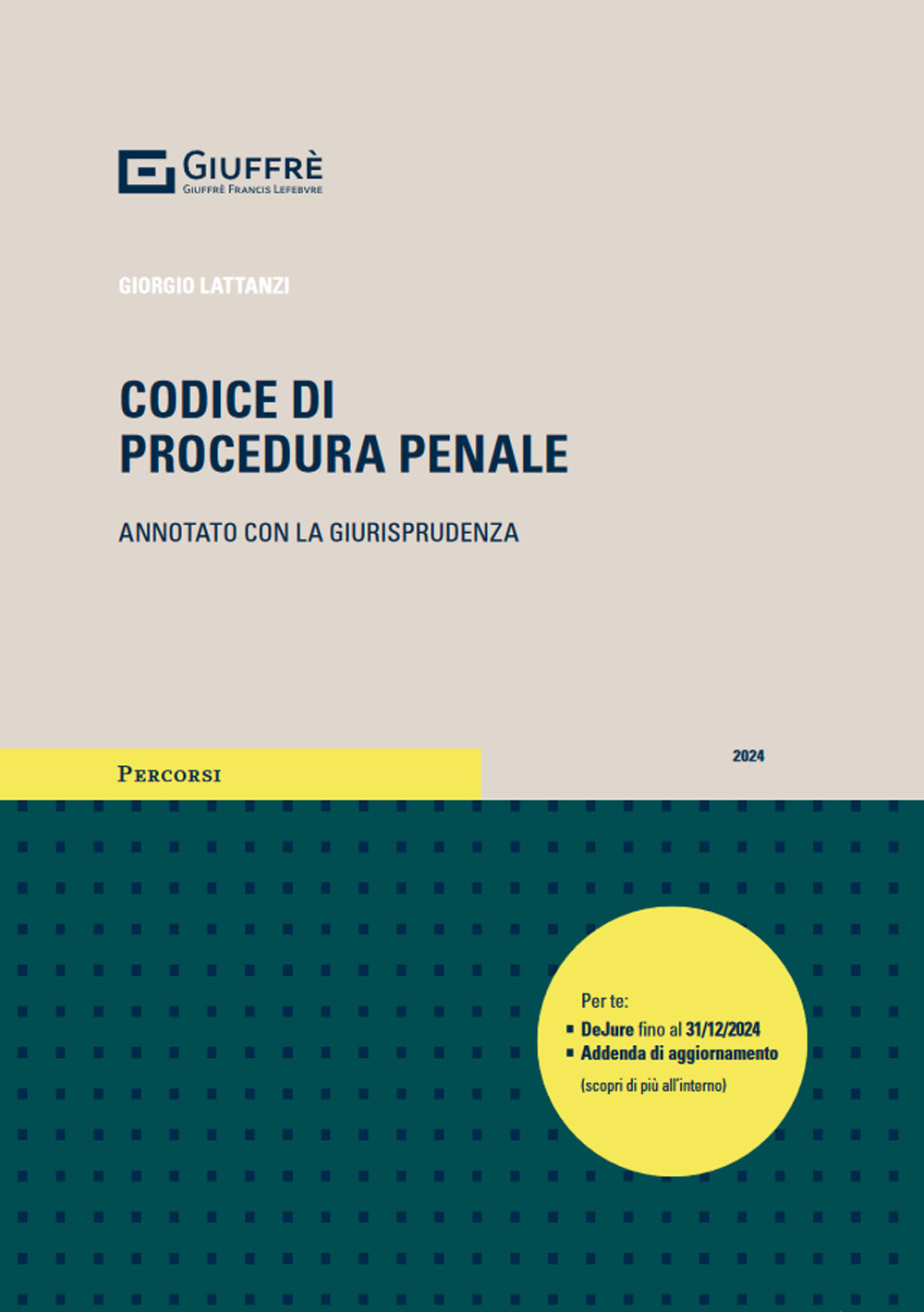 GIUFFRÈ
GIUFFRÈ FRANCIS LEFEBVRE

GIORGIO LATTANZI

CODICE DI
PROCEDURA PENALE

ANNOTATO CON LA GIURISPRUDENZA

PERCORSI

2024

Per te:
▪ DeJure fino al 31/12/2024
▪ Addenda di aggiornamento
(scopri di più all'interno)